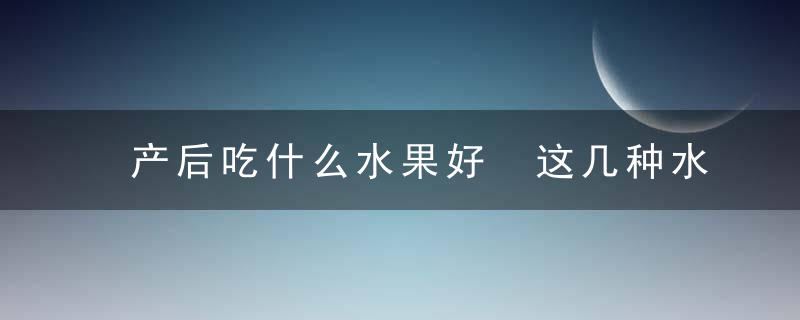 产后吃什么水果好 这几种水